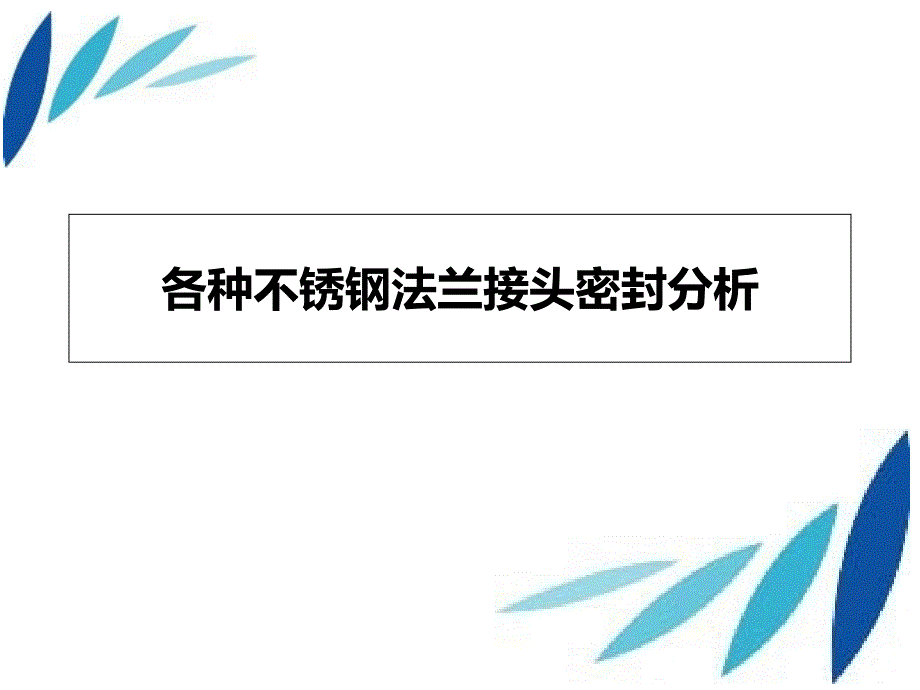 各种不锈钢法兰接头密封分析